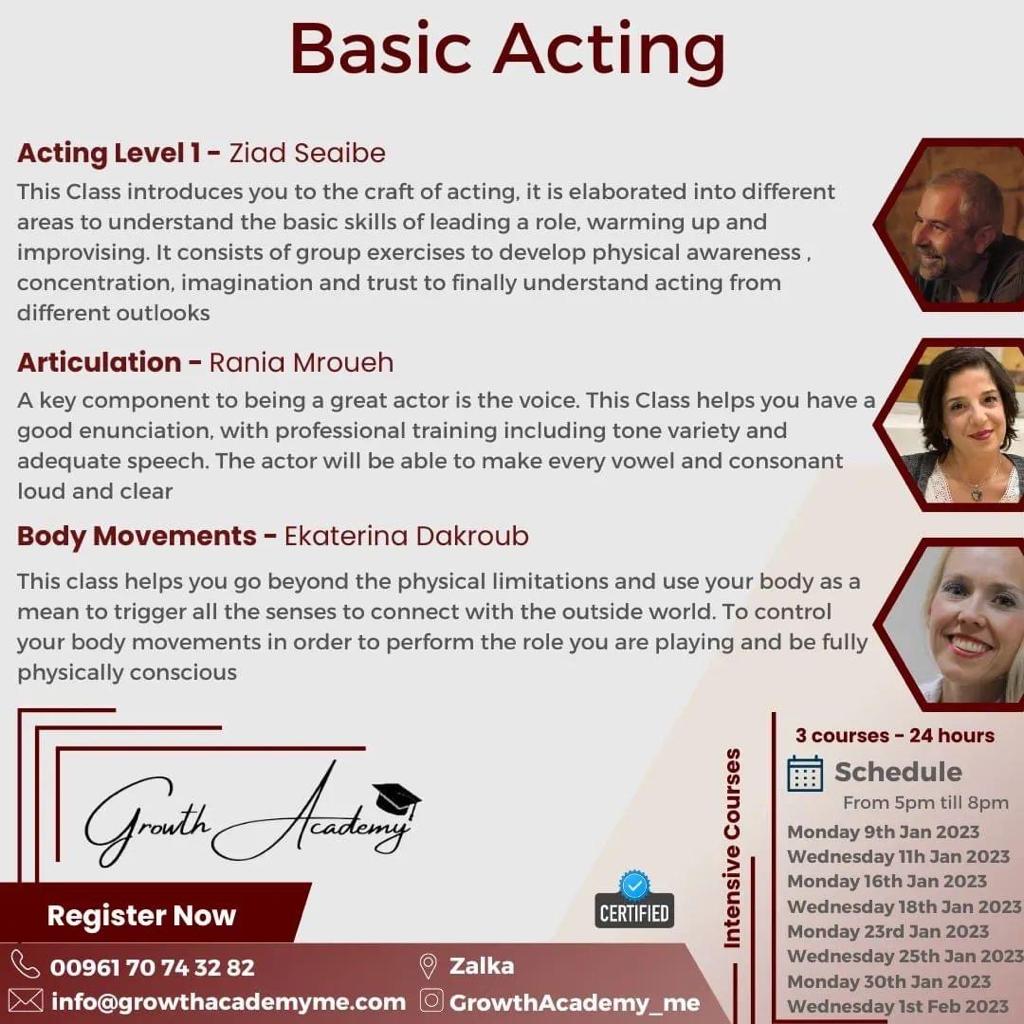 Basic Acting

Acting Level 1 - Ziad Seaibe
This Class introduces you to the craft of acting, it is elaborated into different areas to understand the basic skills of leading a role, warming up and improvising. It consists of group exercises to develop physical awareness , concentration, imagination and trust to finally understand acting from different outlooks

Articulation - Rania Mroueh
A key component to being a great actor is the voice. This Class helps you have a good enunciation, with professional training including tone variety and adequate speech. The actor will be able to make every vowel and consonant loud and clear

Body Movements - Ekaterina Dakroub
This class helps you go beyond the physical limitations and use your body as a mean to trigger all the senses to connect with the outside world. To control your body movements in order to perform the role you are playing and be fully physically conscious

Growth Academy

Register Now

CERTIFIED

Intensive Courses

3 courses - 24 hours
Schedule
From 5pm till 8pm
Monday 9th Jan 2023
Wednesday 11h Jan 2023
Monday 16th Jan 2023
Wednesday 18th Jan 2023
Monday 23rd Jan 2023
Wednesday 25th Jan 2023
Monday 30th Jan 2023
Wednesday 1st Feb 2023

00961 70 74 32 82
info@growthacademyme.com
Zalka
GrowthAcademy_me